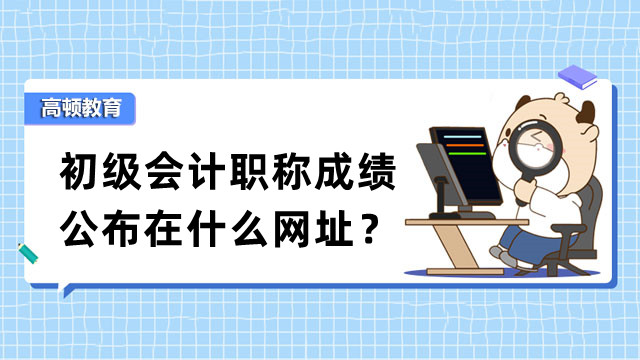 高顿教育

初级会计职称成绩公布在什么网址？